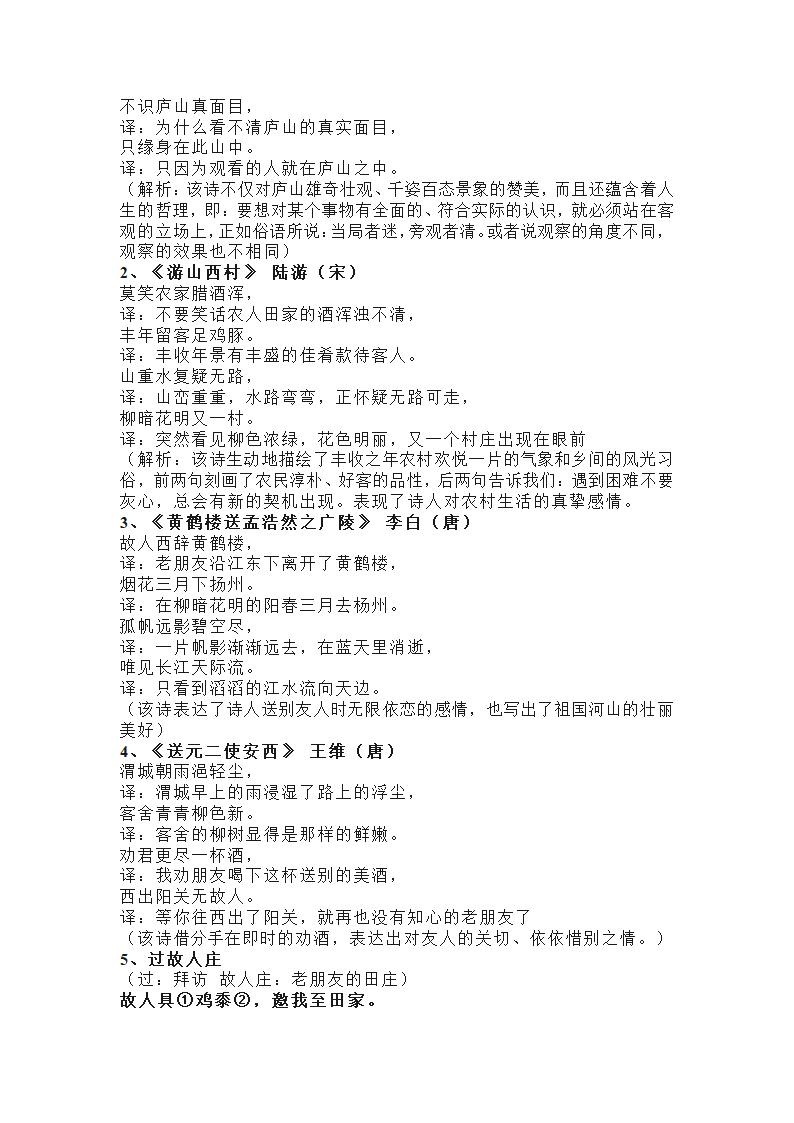 不识庐山真面目，
译：为什么看不清庐山的真实面目，
只缘身在此山中。
译：只因为观看的人就在庐山之中。
（解析：该诗不仅对庐山雄奇壮观、千姿百态景象的赞美，而且还蕴含着人生的哲理，即：要想对某个事物有全面的、符合实际的认识，就必须站在客观的立场上，正如俗语所说：当局者迷，旁观者清。或者说观察的角度不同，观察的效果也不相同）
2、《游山西村》 陆游（宋）
莫笑农家腊酒浑，
译：不要笑话农人田家的酒浑浊不清，
丰年留客足鸡豚。
译：丰收年景有丰盛的佳肴款待客人。
山重水复疑无路，
译：山峦重重，水路弯弯，正怀疑无路可走，
柳暗花明又一村。
译：突然看见柳色浓绿，花色明丽，又一个村庄出现在眼前
（解析：该诗生动地描绘了丰收之年农村欢悦一片的气象和乡间的风光习俗，前两句刻画了农民淳朴、好客的品性，后两句告诉我们：遇到困难不要灰心，总会有新的契机出现。表现了诗人对农村生活的真挚感情。
3、《黄鹤楼送孟浩然之广陵》 李白（唐）
故人西辞黄鹤楼，
译：老朋友沿江东下离开了黄鹤楼，
烟花三月下扬州。
译：在柳暗花明的阳春三月去杨州。
孤帆远影碧空尽，
译：一片帆影渐渐远去，在蓝天里消逝，
唯见长江天际流。
译：只看到滔滔的江水流向天边。
（该诗表达了诗人送别友人时无限依恋的感情，也写出了祖国河山的壮丽美好）
4、《送元二使安西》 王维（唐）
渭城朝雨浥轻尘，
译：渭城早上的雨浸湿了路上的浮尘，
客舍青青柳色新。
译：客舍的柳树显得是那样的鲜嫩。
劝君更尽一杯酒，
译：我劝朋友喝下这杯送别的美酒，
西出阳关无故人。
译：等你往西出了阳关，就再也没有知心的老朋友了
（该诗借分手在即时的劝酒，表达出对友人的关切、依依惜别之情。）
5、过故人庄
（过：拜访 故人庄：老朋友的田庄）
故人具①鸡黍②，邀我至田家。